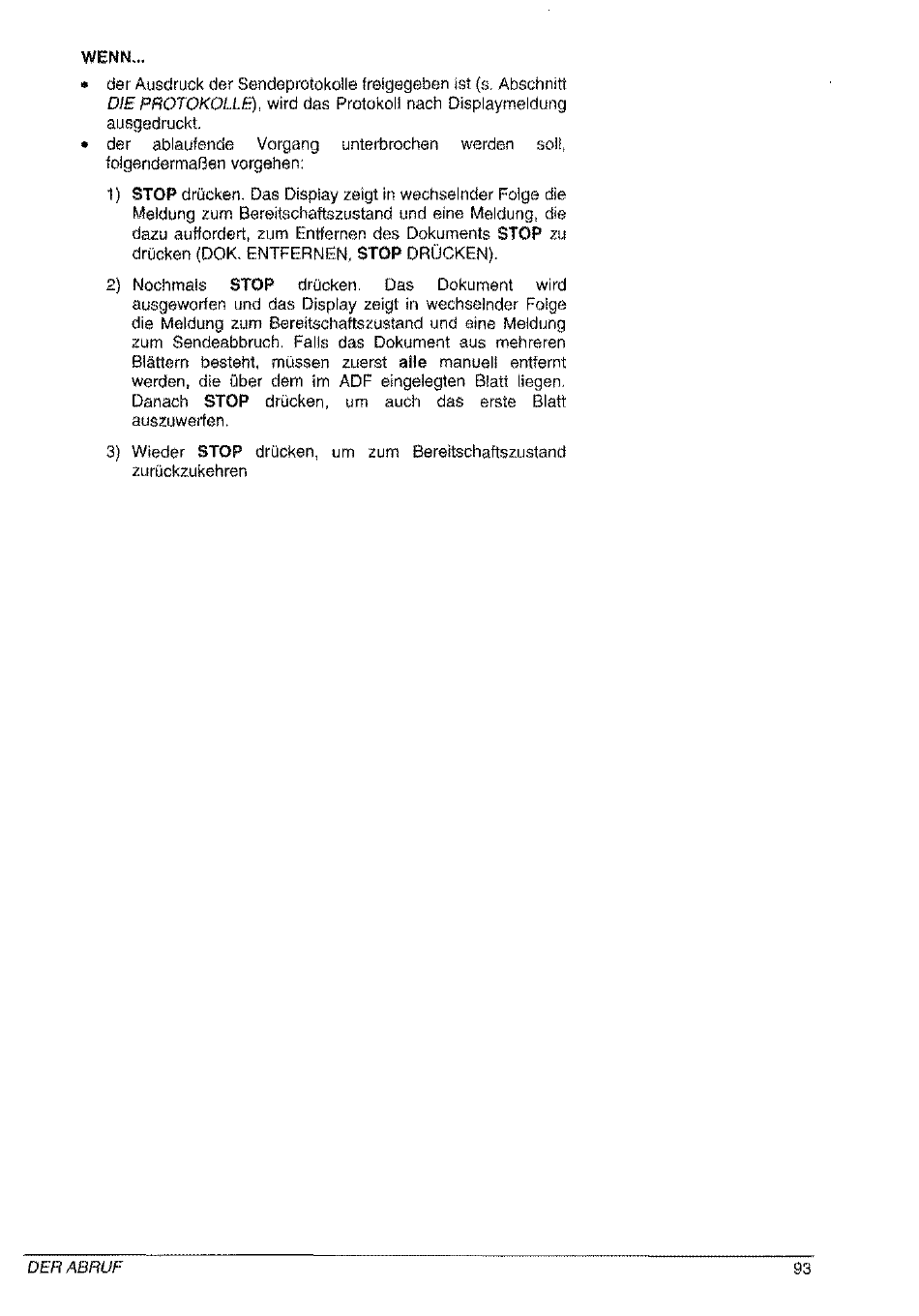 WENN...

• der Ausdruck der Sendeprotokolle freigegeben ist (s. Abschnitt DIE PROTOKOLLE), wird das Protokoll nach Displaymeldung ausgedruckt.
• der ablaufende Vorgang unterbrochen werden soll, folgendermaßen vorgehen:

1) STOP drücken. Das Display zeigt in wechselnder Folge die Meldung zum Bereitschaftszustand und eine Meldung, die dazu auffordert, zum Entfernen des Dokuments STOP zu drücken (DOK. ENTFERNEN, STOP DRÜCKEN).

2) Nochmals STOP drücken. Das Dokument wird ausgeworfen und das Display zeigt in wechselnder Folge die Meldung zum Bereitschaftszustand und eine Meldung zum Sendeabbruch. Falls das Dokument aus mehreren Blättern besteht, müssen zuerst alle manuell entfernt werden, die über dem im ADF eingelegten Blatt liegen. Danach STOP drücken, um auch das erste Blatt auszuwerfen.

3) Wieder STOP drücken, um zum Bereitschaftszustand zurückzukehren

DER ABRUF 93